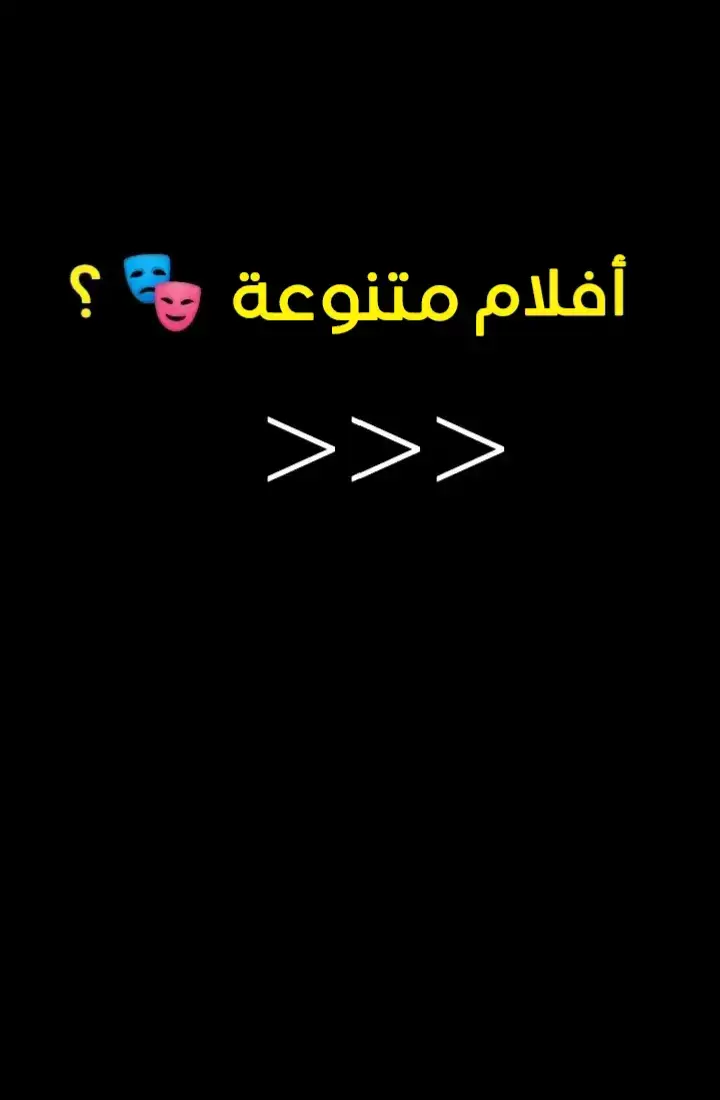 أفلام متنوعة 🎭 ؟

>>>